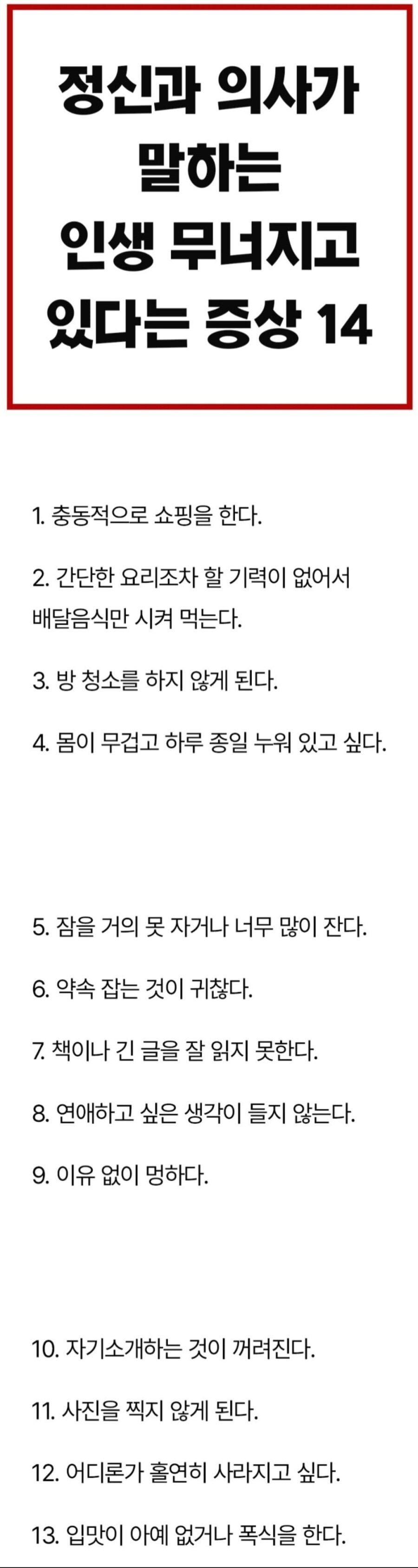 정신과 의사가 말하는 인생 무너지고 있다는 증상 14

1. 충동적으로 쇼핑을 한다.

2. 간단한 요리조차 할 기력이 없어서 배달음식만 시켜 먹는다.

3. 방 청소를 하지 않게 된다.

4. 몸이 무겁고 하루 종일 누워 있고 싶다.

5. 잠을 거의 못 자거나 너무 많이 잔다.

6. 약속 잡는 것이 귀찮다.

7. 책이나 긴 글을 잘 읽지 못한다.

8. 연애하고 싶은 생각이 들지 않는다.

9. 이유 없이 멍하다.

10. 자기소개하는 것이 꺼려진다.

11. 사진을 찍지 않게 된다.

12. 어디론가 홀연히 사라지고 싶다.

13. 입맛이 아예 없거나 폭식을 한다.